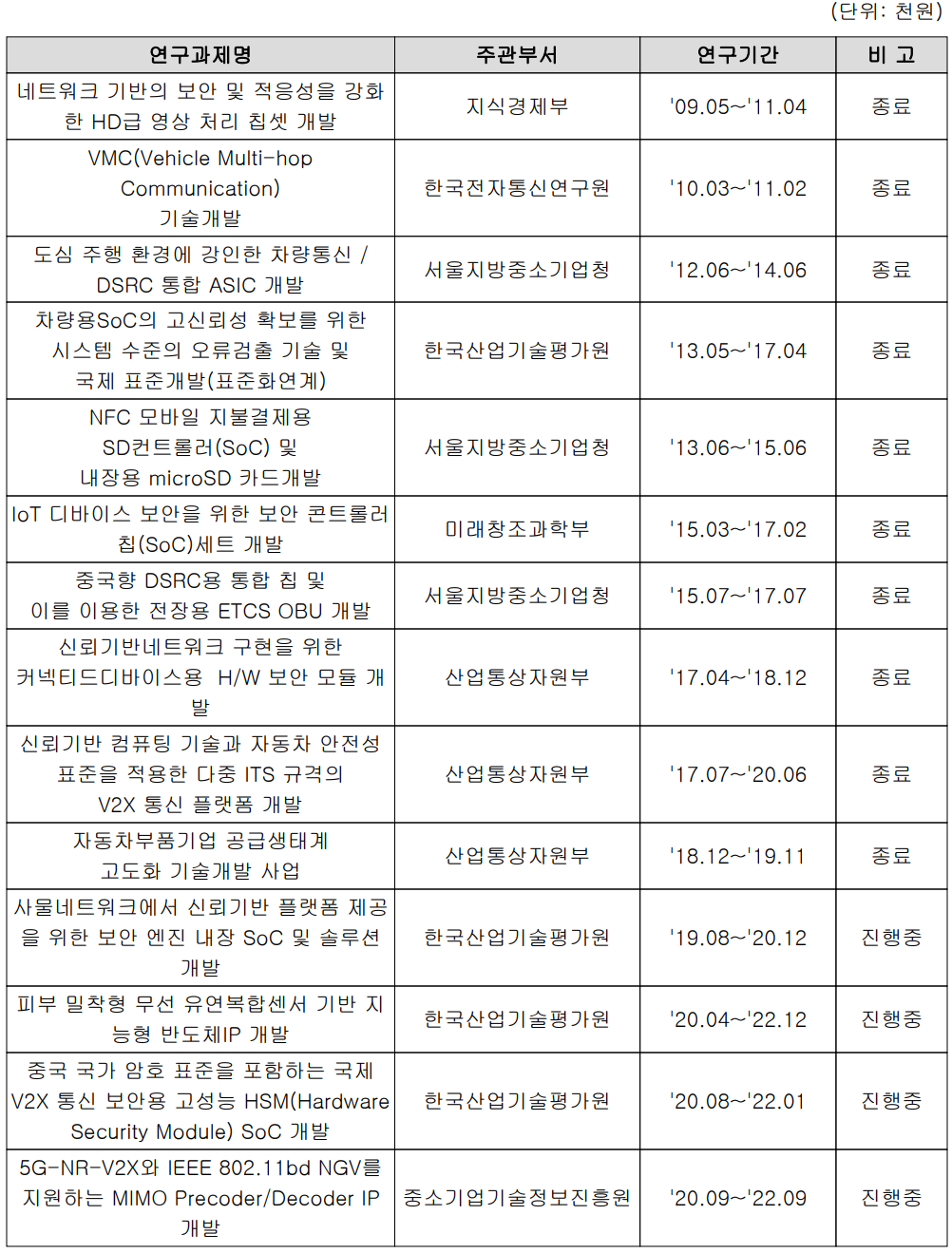 (단위: 천원)

| 연구과제명 | 주관부서 | 연구기간 | 비 고 |
|---|---|---|---|
| 네트워크 기반의 보안 및 적응성을 강화한 HD급 영상 처리 칩셋 개발 | 지식경제부 | '09.05~'11.04 | 종료 |
| VMC(Vehicle Multi-hop Communication) 기술개발 | 한국전자통신연구원 | '10.03~'11.02 | 종료 |
| 도심 주행 환경에 강인한 차량통신 / DSRC 통합 ASIC 개발 | 서울지방중소기업청 | '12.06~'14.06 | 종료 |
| 차량용SoC의 고신뢰성 확보를 위한 시스템 수준의 오류검출 기술 및 국제 표준개발(표준화연계) | 한국산업기술평가원 | '13.05~'17.04 | 종료 |
| NFC 모바일 지불결제용 SD컨트롤러(SoC) 및 내장용 microSD 카드개발 | 서울지방중소기업청 | '13.06~'15.06 | 종료 |
| IoT 디바이스 보안을 위한 보안 콘트롤러 칩(SoC)세트 개발 | 미래창조과학부 | '15.03~'17.02 | 종료 |
| 중국향 DSRC용 통합 칩 및 이를 이용한 전장용 ETCS OBU 개발 | 서울지방중소기업청 | '15.07~'17.07 | 종료 |
| 신뢰기반네트워크 구현을 위한 커넥티드디바이스용 H/W 보안 모듈 개발 | 산업통상자원부 | '17.04~'18.12 | 종료 |
| 신뢰기반 컴퓨팅 기술과 자동차 안전성 표준을 적용한 다중 ITS 규격의 V2X 통신 플랫폼 개발 | 산업통상자원부 | '17.07~'20.06 | 종료 |
| 자동차부품기업 공급생태계 고도화 기술개발 사업 | 산업통상자원부 | '18.12~'19.11 | 종료 |
| 사물네트워크에서 신뢰기반 플랫폼 제공을 위한 보안 엔진 내장 SoC 및 솔루션 개발 | 한국산업기술평가원 | '19.08~'20.12 | 진행중 |
| 피부 밀착형 무선 유연복합센서 기반 지능형 반도체IP 개발 | 한국산업기술평가원 | '20.04~'22.12 | 진행중 |
| 중국 국가 암호 표준을 포함하는 국제 V2X 통신 보안용 고성능 HSM(Hardware Security Module) SoC 개발 | 한국산업기술평가원 | '20.08~'22.01 | 진행중 |
| 5G-NR-V2X와 IEEE 802.11bd NGV를 지원하는 MIMO Precoder/Decoder IP 개발 | 중소기업기술정보진흥원 | '20.09~'22.09 | 진행중 |